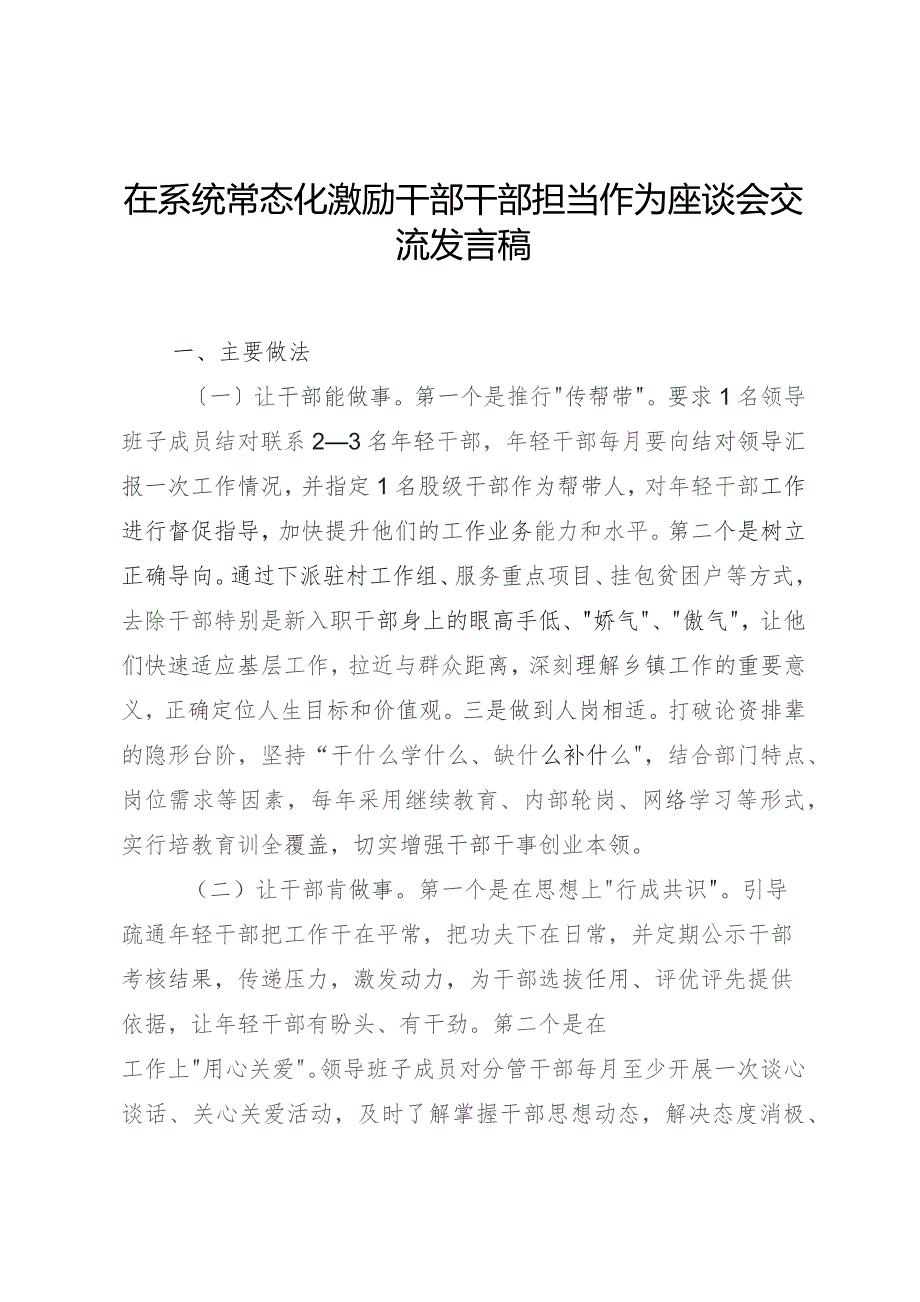 在系统常态化激励干部干部担当作为座谈会交流发言稿

一、主要做法

〔一〕让干部能做事。第一个是推行"传帮带"。要求1名领导班子成员结对联系2—3名年轻干部，年轻干部每月要向结对领导汇报一次工作情况，并指定1名股级干部作为帮带人，对年轻干部工作进行督促指导，加快提升他们的工作业务能力和水平。第二个是树立正确导向。通过下派驻村工作组、服务重点项目、挂包贫困户等方式，去除干部特别是新入职干部身上的眼高手低、"娇气"、"傲气"，让他们快速适应基层工作，拉近与群众距离，深刻理解乡镇工作的重要意义，正确定位人生目标和价值观。三是做到人岗相适。打破论资排辈的隐形台阶，坚持“干什么学什么、缺什么补什么"，结合部门特点、岗位需求等因素，每年采用继续教育、内部轮岗、网络学习等形式，实行培教育训全覆盖，切实增强干部干事创业本领。

（二）让干部肯做事。第一个是在思想上"行成共识"。引导疏通年轻干部把工作干在平常，把功夫下在日常，并定期公示干部考核结果，传递压力，激发动力，为干部选拔任用、评优评先提供依据，让年轻干部有盼头、有干劲。第二个是在工作上"用心关爱"。领导班子成员对分管干部每月至少开展一次谈心谈话、关心关爱活动，及时了解掌握干部思想动态，解决态度消极、